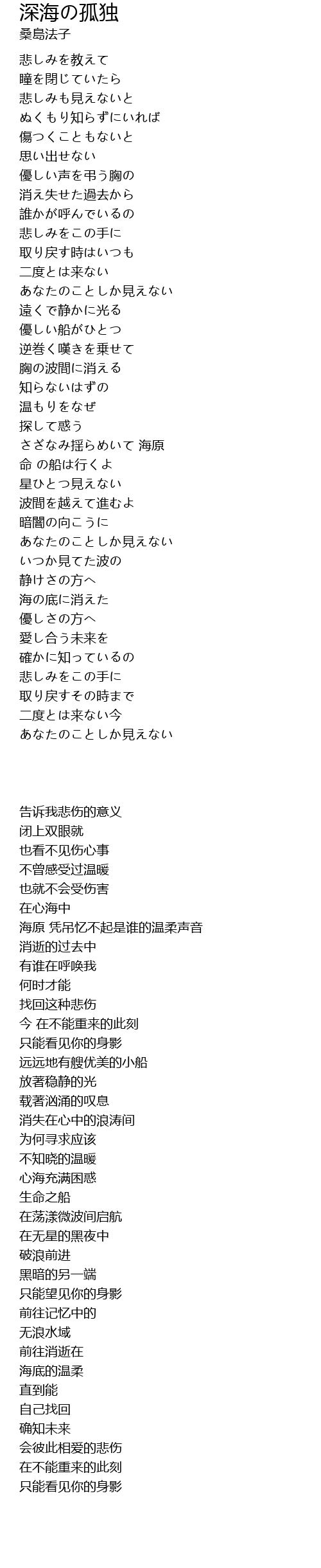 深海の孤独
桑島法子

悲しみを教えて
瞳を閉じていたら
悲しみも見えないと
ぬくもり知らずにいれば
傷つくこともないと
思い出せない
優しい声を弔う胸の
消え失せた過去から
誰かが呼んでいるの
悲しみをこの手に
取り戻す時はいつも
二度とは来ない
あなたのことしか見えない
遠くで静かに光る
優しい船がひとつ
逆巻く嘆きを乗せて
胸の波間に消える
知らないはずの
温もりをなぜ
探して惑う
さざなみ揺らめいて 海原
命 の船は行くよ
星ひとつ見えない
波間を越えて進むよ
暗闇の向こうに
あなたのことしか見えない
いつか見てた波の
静けさの方へ
海の底に消えた
優しさの方へ
愛し合う未来を
確かに知っているの
悲しみをこの手に
取り戻すその時まで
二度とは来ない今
あなたのことしか見えない

告诉我悲伤的意义
闭上双眼就
也看不见伤心事
不曾感受过温暖
也就不会受伤害
在心海中
海原 凭吊忆不起是谁的温柔声音
消逝的过去中
有谁在呼唤我
何时才能
找回这种悲伤
今 在不能重来的此刻
只能看见你的身影
远远地有艘优美的小船
放著稳静的光
载著汹涌的叹息
消失在心中的浪涛间
为何寻求应该
不知晓的温暖
心海充满困惑
生命之船
在荡漾微波间启航
在无星的黑夜中
破浪前进
黑暗的另一端
只能望见你的身影
前往记忆中的
无浪水域
前往消逝在
海底的温柔
直到能
自己找回
确知未来
会彼此相爱的悲伤
在不能重来的此刻
只能看见你的身影